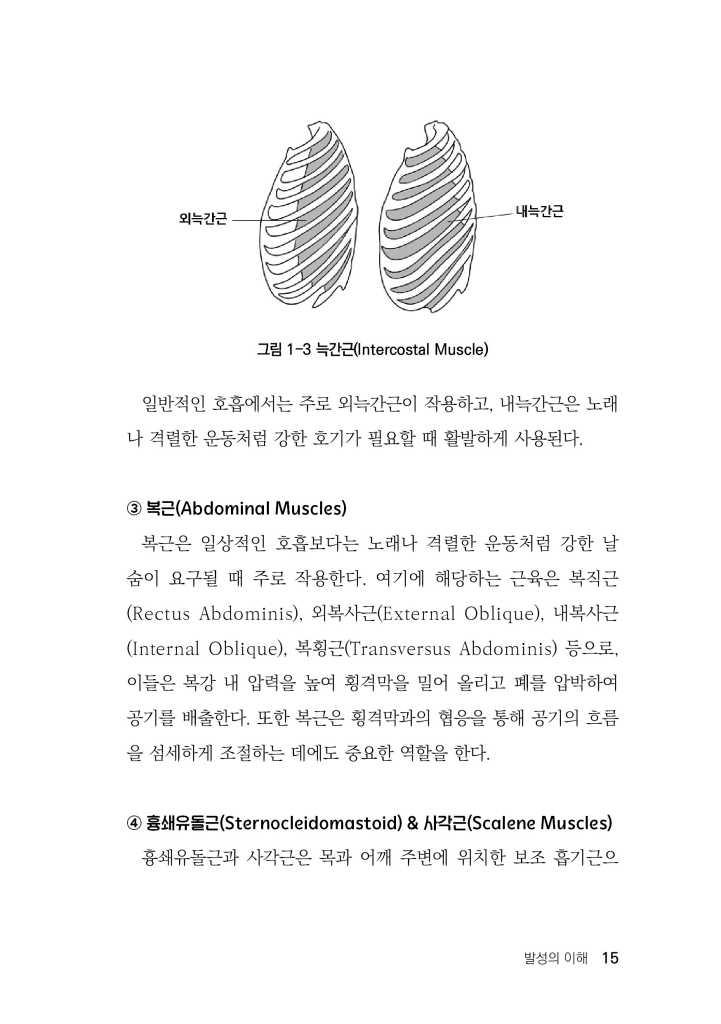 외늑간근

내늑간근

그림 1-3 늑간근(Intercostal Muscle)

일반적인 호흡에서는 주로 외늑간근이 작용하고, 내늑간근은 노래나 격렬한 운동처럼 강한 호기가 필요할 때 활발하게 사용된다.

③ 복근(Abdominal Muscles)

복근은 일상적인 호흡보다는 노래나 격렬한 운동처럼 강한 날숨이 요구될 때 주로 작용한다. 여기에 해당하는 근육은 복직근(Rectus Abdominis), 외복사근(External Oblique), 내복사근(Internal Oblique), 복횡근(Transversus Abdominis) 등으로, 이들은 복강 내 압력을 높여 횡격막을 밀어 올리고 폐를 압박하여 공기를 배출한다. 또한 복근은 횡격막과의 협응을 통해 공기의 흐름을 섬세하게 조절하는 데에도 중요한 역할을 한다.

④ 흉쇄유돌근(Sternocleidomastoid) & 사각근(Scalene Muscles)

흉쇄유돌근과 사각근은 목과 어깨 주변에 위치한 보조 흡기근으

발성의 이해 15